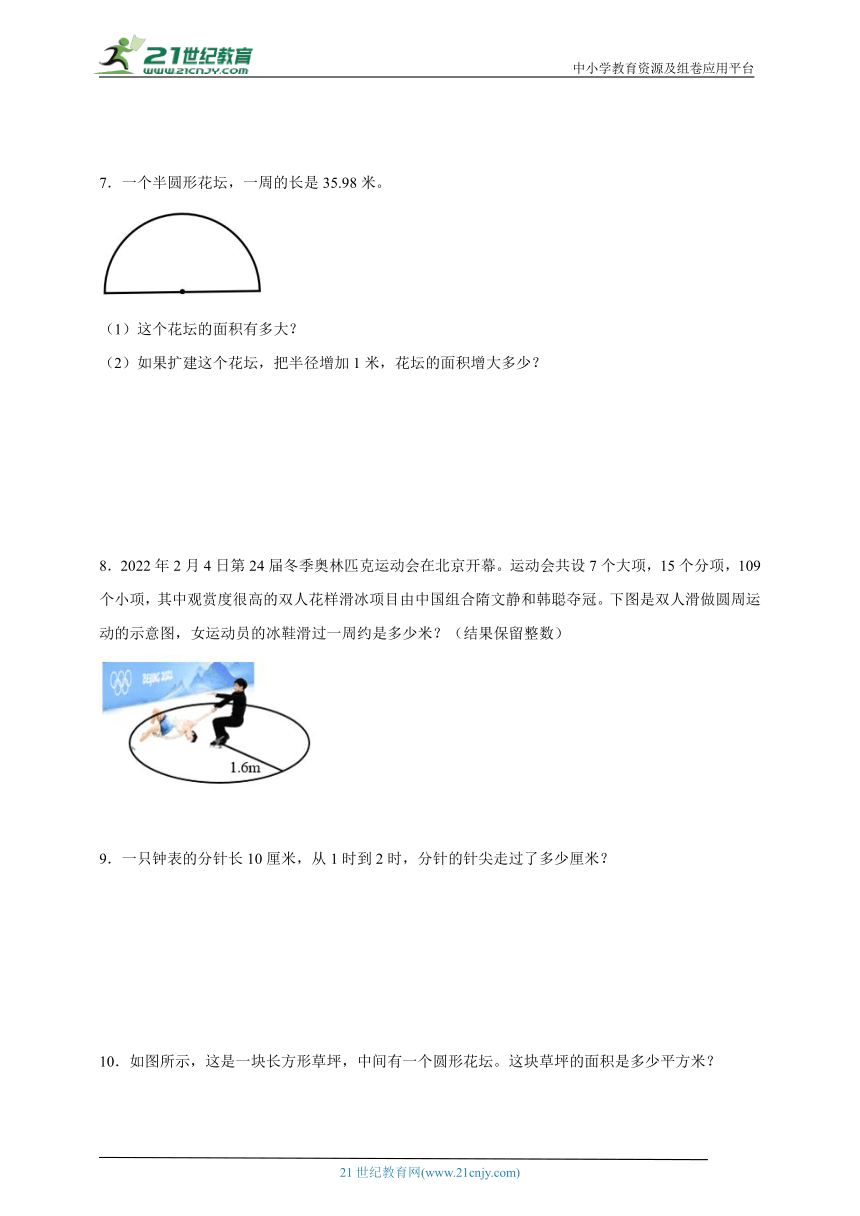 21世纪教育
www.21cnjy.com
中小学教育资源及组卷应用平台

7．一个半圆形花坛，一周的长是 35.98 米。

（1）这个花坛的面积有多大？
（2）如果扩建这个花坛，把半径增加 1 米，花坛的面积增大多少？

8．2022 年 2 月 4 日第 24 届冬季奥林匹克运动会在北京开幕。运动会共设 7 个大项，15 个分项，109 个小项，其中观赏度很高的双人花样滑冰项目由中国组合隋文静和韩聪夺冠。下图是双人滑做圆周运动的示意图，女运动员的冰鞋滑过一周约是多少米？（结果保留整数）

BEIJING 2022

1.6m

9．一只钟表的分针长 10 厘米，从 1 时到 2 时，分针的针尖走过了多少厘米？

10．如图所示，这是一块长方形草坪，中间有一个圆形花坛。这块草坪的面积是多少平方米？

21 世纪教育网(www.21cnjy.com)